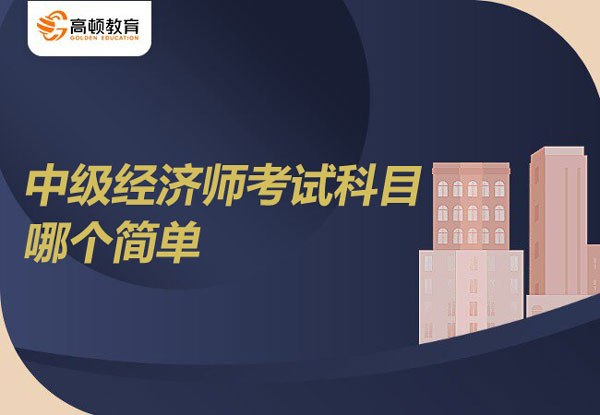 高顿教育
GOLDEN EDUCATION

中级经济师考试科目哪个简单